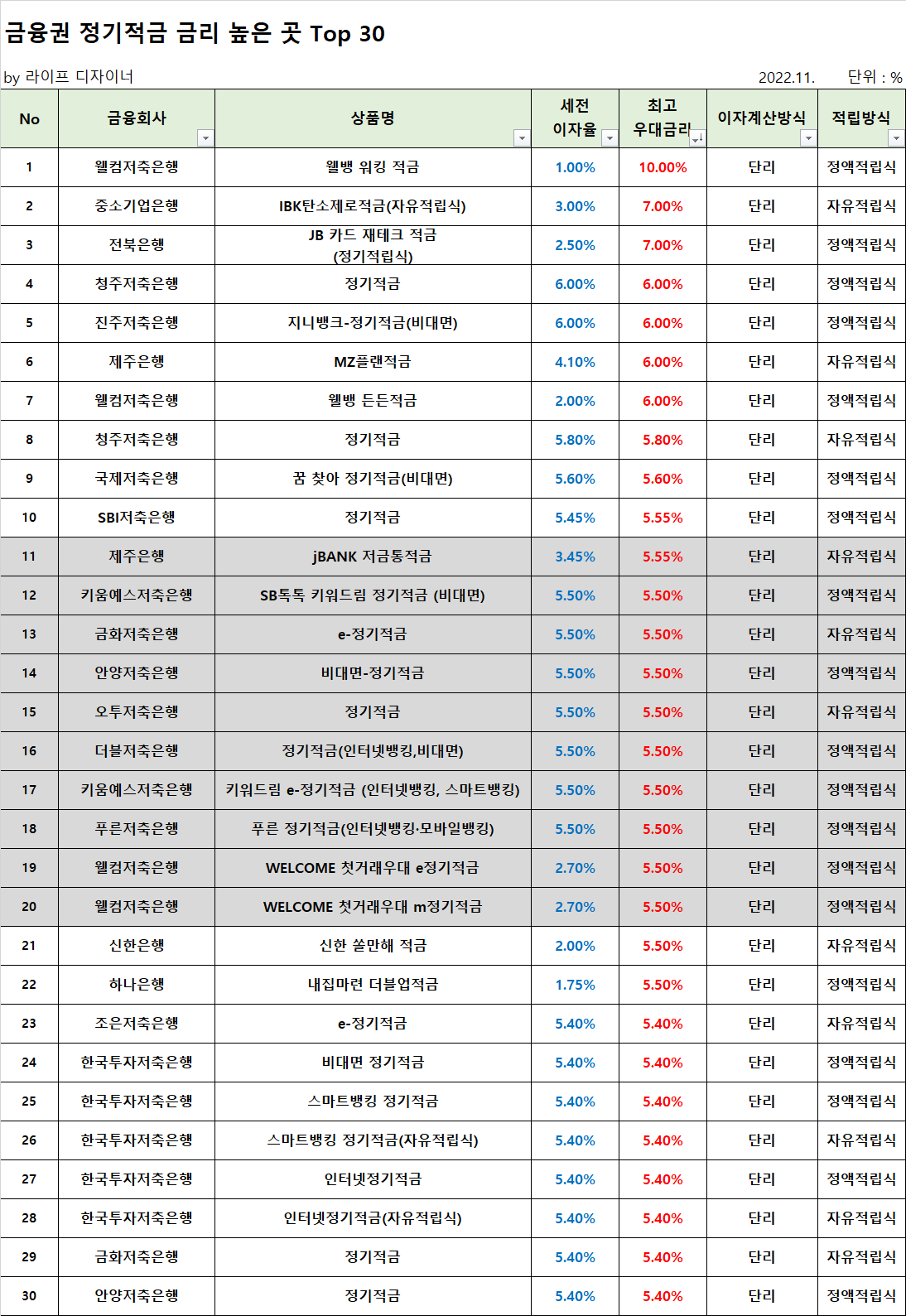 금융권 정기적금 금리 높은 곳 Top 30

by 라이프 디자이너

2022.11.

단위 : %

| No | 금융회사 | 상품명 | 세전 이자율 | 최고 우대금리 | 이자계산방식 | 적립방식 |
|---|---|---|---|---|---|---|
| 1 | 웰컴저축은행 | 웰뱅 워킹 적금 | 1.00% | 10.00% | 단리 | 정액적립식 |
| 2 | 중소기업은행 | IBK탄소제로적금(자유적립식) | 3.00% | 7.00% | 단리 | 자유적립식 |
| 3 | 전북은행 | JB 카드 재테크 적금 (정기적립식) | 2.50% | 7.00% | 단리 | 정액적립식 |
| 4 | 청주저축은행 | 정기적금 | 6.00% | 6.00% | 단리 | 정액적립식 |
| 5 | 진주저축은행 | 지니뱅크-정기적금(비대면) | 6.00% | 6.00% | 단리 | 정액적립식 |
| 6 | 제주은행 | MZ플랜적금 | 4.10% | 6.00% | 단리 | 자유적립식 |
| 7 | 웰컴저축은행 | 웰뱅 든든적금 | 2.00% | 6.00% | 단리 | 정액적립식 |
| 8 | 청주저축은행 | 정기적금 | 5.80% | 5.80% | 단리 | 자유적립식 |
| 9 | 국제저축은행 | 꿈 찾아 정기적금(비대면) | 5.60% | 5.60% | 단리 | 정액적립식 |
| 10 | SBI저축은행 | 정기적금 | 5.45% | 5.55% | 단리 | 정액적립식 |
| 11 | 제주은행 | jBANK 저금통적금 | 3.45% | 5.55% | 단리 | 자유적립식 |
| 12 | 키움예스저축은행 | SB톡톡 키워드림 정기적금 (비대면) | 5.50% | 5.50% | 단리 | 정액적립식 |
| 13 | 금화저축은행 | e-정기적금 | 5.50% | 5.50% | 단리 | 자유적립식 |
| 14 | 안양저축은행 | 비대면-정기적금 | 5.50% | 5.50% | 단리 | 정액적립식 |
| 15 | 오투저축은행 | 정기적금 | 5.50% | 5.50% | 단리 | 자유적립식 |
| 16 | 더블저축은행 | 정기적금(인터넷뱅킹,비대면) | 5.50% | 5.50% | 단리 | 정액적립식 |
| 17 | 키움예스저축은행 | 키워드림 e-정기적금 (인터넷뱅킹, 스마트뱅킹) | 5.50% | 5.50% | 단리 | 정액적립식 |
| 18 | 푸른저축은행 | 푸른 정기적금(인터넷뱅킹·모바일뱅킹) | 5.50% | 5.50% | 단리 | 정액적립식 |
| 19 | 웰컴저축은행 | WELCOME 첫거래우대 e정기적금 | 2.70% | 5.50% | 단리 | 정액적립식 |
| 20 | 웰컴저축은행 | WELCOME 첫거래우대 m정기적금 | 2.70% | 5.50% | 단리 | 정액적립식 |
| 21 | 신한은행 | 신한 쏠만해 적금 | 2.00% | 5.50% | 단리 | 자유적립식 |
| 22 | 하나은행 | 내집마련 더블업적금 | 1.75% | 5.50% | 단리 | 정액적립식 |
| 23 | 조은저축은행 | e-정기적금 | 5.40% | 5.40% | 단리 | 자유적립식 |
| 24 | 한국투자저축은행 | 비대면 정기적금 | 5.40% | 5.40% | 단리 | 정액적립식 |
| 25 | 한국투자저축은행 | 스마트뱅킹 정기적금 | 5.40% | 5.40% | 단리 | 정액적립식 |
| 26 | 한국투자저축은행 | 스마트뱅킹 정기적금(자유적립식) | 5.40% | 5.40% | 단리 | 자유적립식 |
| 27 | 한국투자저축은행 | 인터넷정기적금 | 5.40% | 5.40% | 단리 | 정액적립식 |
| 28 | 한국투자저축은행 | 인터넷정기적금(자유적립식) | 5.40% | 5.40% | 단리 | 자유적립식 |
| 29 | 금화저축은행 | 정기적금 | 5.40% | 5.40% | 단리 | 자유적립식 |
| 30 | 안양저축은행 | 정기적금 | 5.40% | 5.40% | 단리 | 정액적립식 |